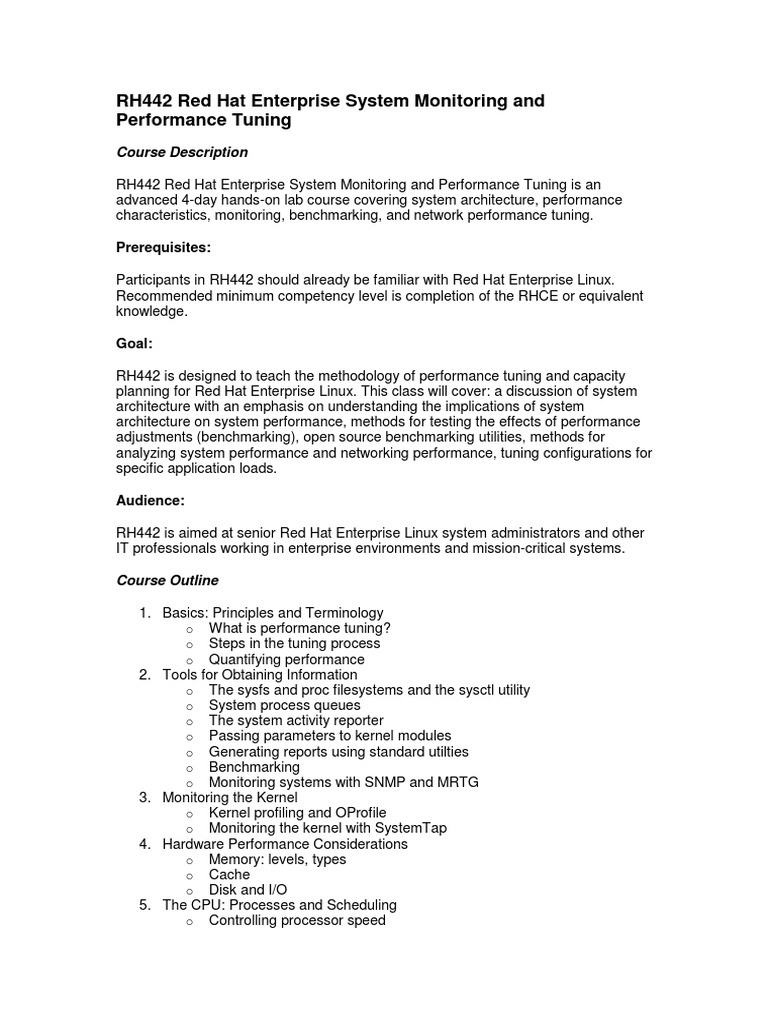 RH442 Red Hat Enterprise System Monitoring and Performance Tuning

Course Description

RH442 Red Hat Enterprise System Monitoring and Performance Tuning is an advanced 4-day hands-on lab course covering system architecture, performance characteristics, monitoring, benchmarking, and network performance tuning.

Prerequisites:

Participants in RH442 should already be familiar with Red Hat Enterprise Linux. Recommended minimum competency level is completion of the RHCE or equivalent knowledge.

Goal:

RH442 is designed to teach the methodology of performance tuning and capacity planning for Red Hat Enterprise Linux. This class will cover: a discussion of system architecture with an emphasis on understanding the implications of system architecture on system performance, methods for testing the effects of performance adjustments (benchmarking), open source benchmarking utilities, methods for analyzing system performance and networking performance, tuning configurations for specific application loads.

Audience:

RH442 is aimed at senior Red Hat Enterprise Linux system administrators and other IT professionals working in enterprise environments and mission-critical systems.

Course Outline

1. Basics: Principles and Terminology
   o What is performance tuning?
   o Steps in the tuning process
   o Quantifying performance
2. Tools for Obtaining Information
   o The sysfs and proc filesystems and the sysctl utility
   o System process queues
   o The system activity reporter
   o Passing parameters to kernel modules
   o Generating reports using standard utilties
   o Benchmarking
   o Monitoring systems with SNMP and MRTG
3. Monitoring the Kernel
   o Kernel profiling and OProfile
   o Monitoring the kernel with SystemTap
4. Hardware Performance Considerations
   o Memory: levels, types
   o Cache
   o Disk and I/O
5. The CPU: Processes and Scheduling
   o Controlling processor speed